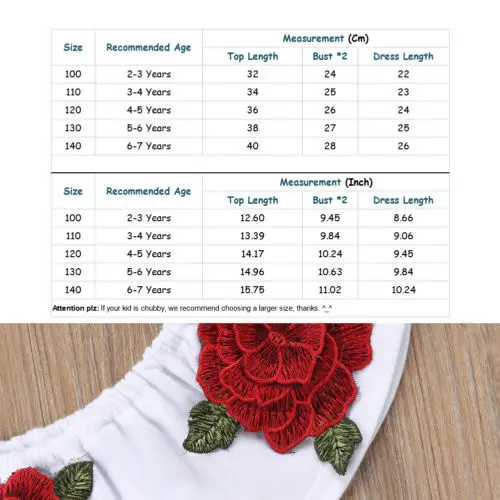 | Size | Recommended Age | Measurement (Cm) | | |
|---|---|---|---|---|
| | | Top Length | Bust *2 | Dress Length |
| 100 | 2-3 Years | 32 | 24 | 22 |
| 110 | 3-4 Years | 34 | 25 | 23 |
| 120 | 4-5 Years | 36 | 26 | 24 |
| 130 | 5-6 Years | 38 | 27 | 25 |
| 140 | 6-7 Years | 40 | 28 | 26 |

| Size | Recommended Age | Measurement (Inch) | | |
|---|---|---|---|---|
| | | Top Length | Bust *2 | Dress Length |
| 100 | 2-3 Years | 12.60 | 9.45 | 8.66 |
| 110 | 3-4 Years | 13.39 | 9.84 | 9.06 |
| 120 | 4-5 Years | 14.17 | 10.24 | 9.45 |
| 130 | 5-6 Years | 14.96 | 10.63 | 9.84 |
| 140 | 6-7 Years | 15.75 | 11.02 | 10.24 |

Attention plz: If your kid is chubby, we recommend choosing a larger size, thanks. ^_^